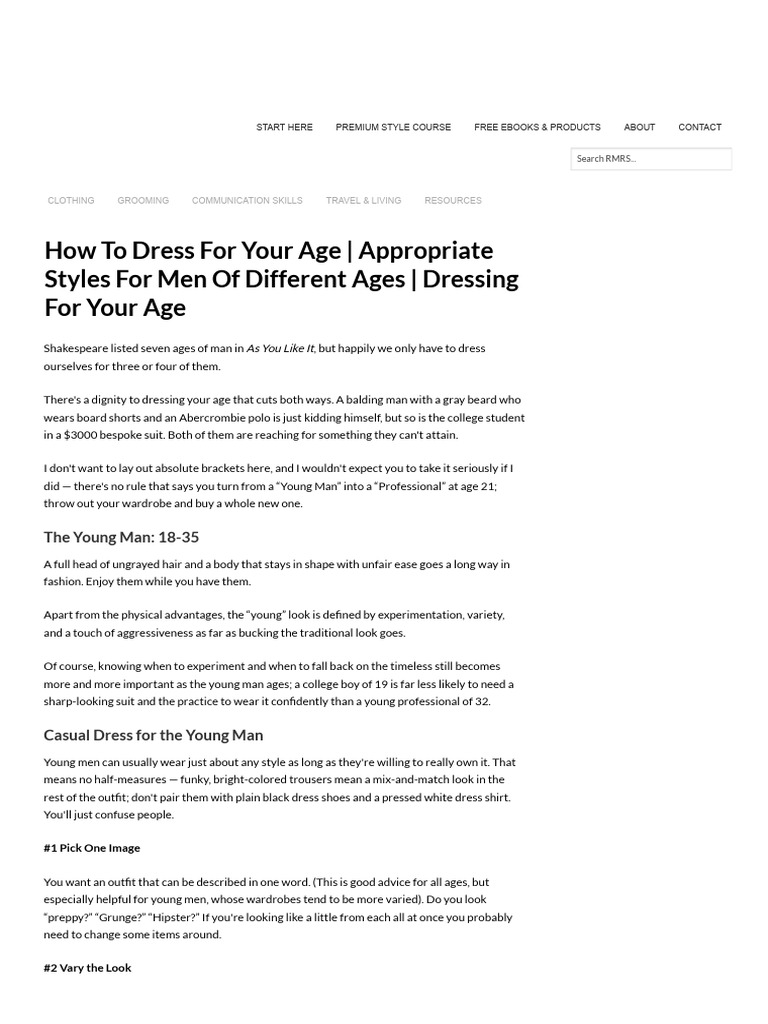 START HERE PREMIUM STYLE COURSE FREE EBOOKS & PRODUCTS ABOUT CONTACT

Search RMRS...

CLOTHING GROOMING COMMUNICATION SKILLS TRAVEL & LIVING RESOURCES

How To Dress For Your Age | Appropriate Styles For Men Of Different Ages | Dressing For Your Age

Shakespeare listed seven ages of man in As You Like It, but happily we only have to dress ourselves for three or four of them.

There's a dignity to dressing your age that cuts both ways. A balding man with a gray beard who wears board shorts and an Abercrombie polo is just kidding himself, but so is the college student in a $3000 bespoke suit. Both of them are reaching for something they can't attain.

I don't want to lay out absolute brackets here, and I wouldn't expect you to take it seriously if I did — there's no rule that says you turn from a "Young Man" into a "Professional" at age 21; throw out your wardrobe and buy a whole new one.

The Young Man: 18-35

A full head of ungrayed hair and a body that stays in shape with unfair ease goes a long way in fashion. Enjoy them while you have them.

Apart from the physical advantages, the "young" look is defined by experimentation, variety, and a touch of aggressiveness as far as bucking the traditional look goes.

Of course, knowing when to experiment and when to fall back on the timeless still becomes more and more important as the young man ages; a college boy of 19 is far less likely to need a sharp-looking suit and the practice to wear it confidently than a young professional of 32.

Casual Dress for the Young Man

Young men can usually wear just about any style as long as they're willing to really own it. That means no half-measures — funky, bright-colored trousers mean a mix-and-match look in the rest of the outfit; don't pair them with plain black dress shoes and a pressed white dress shirt. You'll just confuse people.

#1 Pick One Image

You want an outfit that can be described in one word. (This is good advice for all ages, but especially helpful for young men, whose wardrobes tend to be more varied). Do you look "preppy?" "Grunge?" "Hipster?" If you're looking like a little from each all at once you probably need to change some items around.

#2 Vary the Look